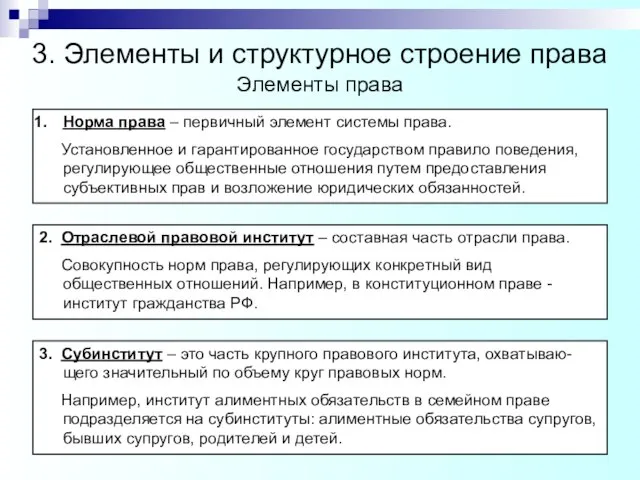 3. Элементы и структурное строение права

Элементы права

1. Норма права – первичный элемент системы права.

Установленное и гарантированное государством правило поведения, регулирующее общественные отношения путем предоставления субъективных прав и возложение юридических обязанностей.

2. Отраслевой правовой институт – составная часть отрасли права.

Совокупность норм права, регулирующих конкретный вид общественных отношений. Например, в конституционном праве - институт гражданства РФ.

3. Субинститут – это часть крупного правового института, охватывающего значительный по объему круг правовых норм.

Например, институт алиментных обязательств в семейном праве подразделяется на субинституты: алиментные обязательства супругов, бывших супругов, родителей и детей.